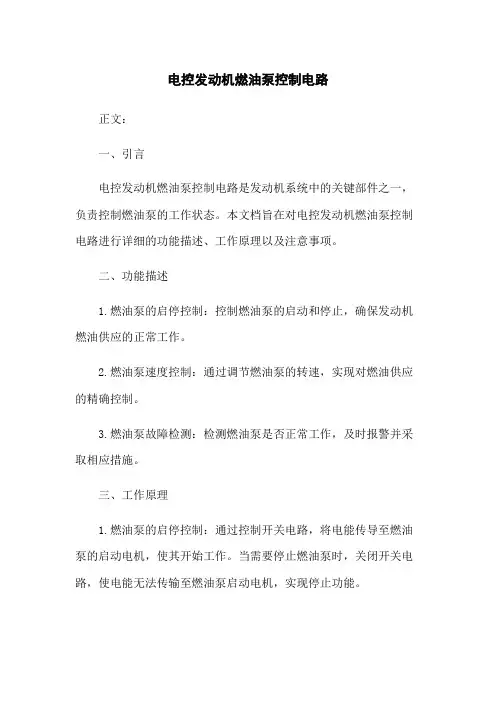 电控发动机燃油泵控制电路

正文：

一、引言

电控发动机燃油泵控制电路是发动机系统中的关键部件之一，负责控制燃油泵的工作状态。本文档旨在对电控发动机燃油泵控制电路进行详细的功能描述、工作原理以及注意事项。

二、功能描述

1.燃油泵的启停控制：控制燃油泵的启动和停止，确保发动机燃油供应的正常工作。

2.燃油泵速度控制：通过调节燃油泵的转速，实现对燃油供应的精确控制。

3.燃油泵故障检测：检测燃油泵是否正常工作，及时报警并采取相应措施。

三、工作原理

1.燃油泵的启停控制：通过控制开关电路，将电能传导至燃油泵的启动电机，使其开始工作。当需要停止燃油泵时，关闭开关电路，使电能无法传输至燃油泵启动电机，实现停止功能。